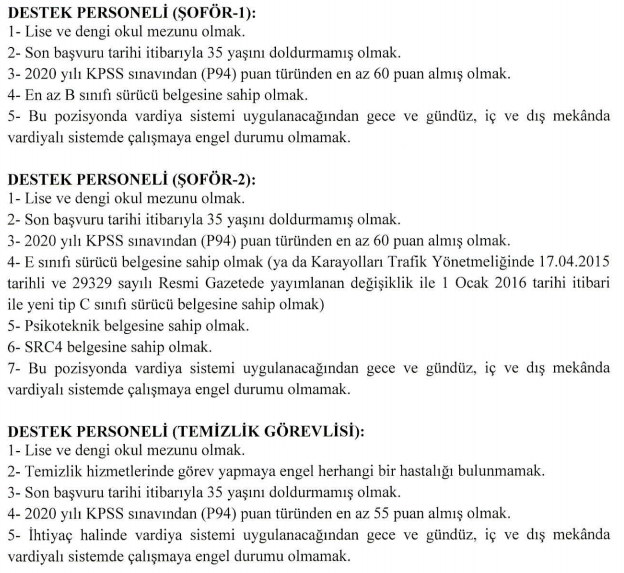 DESTEK PERSONELİ (ŞOFÖR-1):
1- Lise ve dengi okul mezunu olmak.
2- Son başvuru tarihi itibarıyla 35 yaşını doldurmamış olmak.
3- 2020 yılı KPSS sınavından (P94) puan türünden en az 60 puan almış olmak.
4- En az B sınıfı sürücü belgesine sahip olmak.
5- Bu pozisyonda vardiya sistemi uygulanacağından gece ve gündüz, iç ve dış mekânda vardiyalı sistemde çalışmaya engel durumu olmamak.

DESTEK PERSONELİ (ŞOFÖR-2):
1- Lise ve dengi okul mezunu olmak.
2- Son başvuru tarihi itibarıyla 35 yaşını doldurmamış olmak.
3- 2020 yılı KPSS sınavından (P94) puan türünden en az 60 puan almış olmak.
4- E sınıfı sürücü belgesine sahip olmak (ya da Karayolları Trafik Yönetmeliğinde 17.04.2015 tarihli ve 29329 sayılı Resmi Gazetede yayımlanan değişiklik ile 1 Ocak 2016 tarihi itibari ile yeni tip C sınıfı sürücü belgesine sahip olmak)
5- Psikoteknik belgesine sahip olmak.
6- SRC4 belgesine sahip olmak.
7- Bu pozisyonda vardiya sistemi uygulanacağından gece ve gündüz, iç ve dış mekânda vardiyalı sistemde çalışmaya engel durumu olmamak.

DESTEK PERSONELİ (TEMİZLİK GÖREVLİSİ):
1- Lise ve dengi okul mezunu olmak.
2- Temizlik hizmetlerinde görev yapmaya engel herhangi bir hastalığı bulunmamak.
3- Son başvuru tarihi itibarıyla 35 yaşını doldurmamış olmak.
4- 2020 yılı KPSS sınavından (P94) puan türünden en az 55 puan almış olmak.
5- İhtiyaç halinde vardiya sistemi uygulanacağından gece ve gündüz, iç ve dış mekânda vardiyalı sistemde çalışmaya engel durumu olmamak.